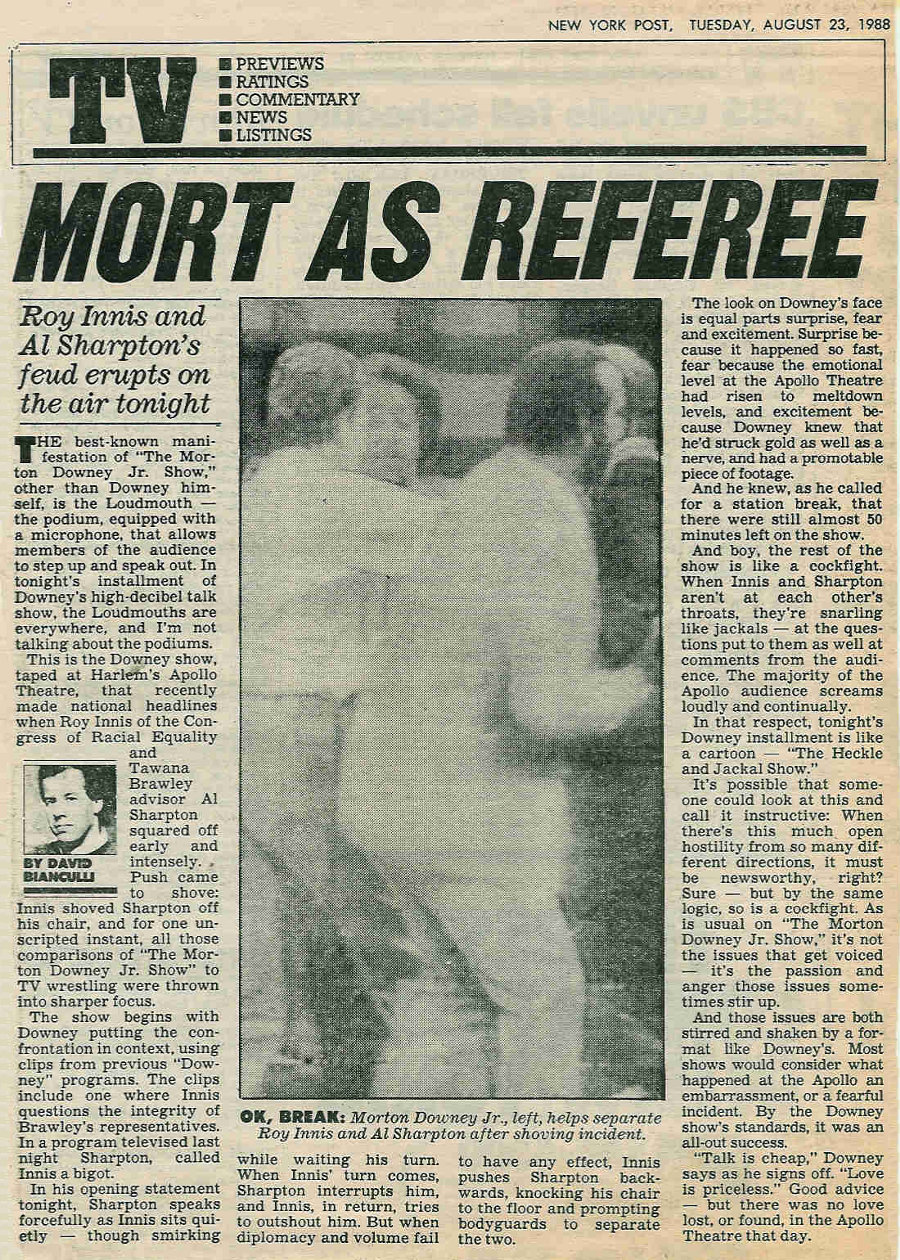 NEW YORK POST, TUESDAY, AUGUST 23, 1988

TV
■ PREVIEWS
■ RATINGS
■ COMMENTARY
■ NEWS
■ LISTINGS

MORT AS REFEREE

Roy Innis and Al Sharpton's feud erupts on the air tonight

THE best-known manifestation of "The Morton Downey Jr. Show," other than Downey himself, is the Loudmouth — the podium, equipped with a microphone, that allows members of the audience to step up and speak out. In tonight's installment of Downey's high-decibel talk show, the Loudmouths are everywhere, and I'm not talking about the podiums.

This is the Downey show, taped at Harlem's Apollo Theatre, that recently made national headlines when Roy Innis of the Congress of Racial Equality and Tawana Brawley advisor Al Sharpton squared off early and intensely. Push came to shove: Innis shoved Sharpton off his chair, and for one unscripted instant, all those comparisons of "The Morton Downey Jr. Show" to TV wrestling were thrown into sharper focus.

BY DAVID BIANCULLI

The show begins with Downey putting the confrontation in context, using clips from previous "Downey" programs. The clips include one where Innis questions the integrity of Brawley's representatives. In a program televised last night Sharpton, called Innis a bigot.

In his opening statement tonight, Sharpton speaks forcefully as Innis sits quietly — though smirking while waiting his turn. When Innis' turn comes, Sharpton interrupts him, and Innis, in return, tries to outshout him. But when diplomacy and volume fail to have any effect, Innis pushes Sharpton backwards, knocking his chair to the floor and prompting bodyguards to separate the two.

OK, BREAK: Morton Downey Jr., left, helps separate Roy Innis and Al Sharpton after shoving incident.

The look on Downey's face is equal parts surprise, fear and excitement. Surprise because it happened so fast, fear because the emotional level at the Apollo Theatre had risen to meltdown levels, and excitement because Downey knew that he'd struck gold as well as a nerve, and had a promotable piece of footage.

And he knew, as he called for a station break, that there were still almost 50 minutes left on the show.

And boy, the rest of the show is like a cockfight. When Innis and Sharpton aren't at each other's throats, they're snarling like jackals — at the questions put to them as well at comments from the audience. The majority of the Apollo audience screams loudly and continually.

In that respect, tonight's Downey installment is like a cartoon — "The Heckle and Jackal Show."

It's possible that someone could look at this and call it instructive: When there's this much open hostility from so many different directions, it must be newsworthy, right? Sure — but by the same logic, so is a cockfight. As is usual on "The Morton Downey Jr. Show," it's not the issues that get voiced — it's the passion and anger those issues sometimes stir up.

And those issues are both stirred and shaken by a format like Downey's. Most shows would consider what happened at the Apollo an embarrassment, or a fearful incident. By the Downey show's standards, it was an all-out success.

"Talk is cheap," Downey says as he signs off. "Love is priceless." Good advice — but there was no love lost, or found, in the Apollo Theatre that day.